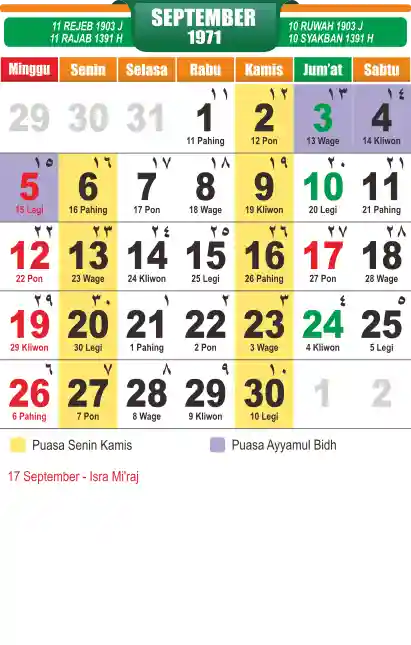 11 REJEB 1903 J
11 RAJAB 1391 H

SEPTEMBER
1971

10 RUWAH 1903 J
10 SYAKBAN 1391 H

| Minggu | Senin | Selasa | Rabu | Kamis | Jum'at | Sabtu |
|---|---|---|---|---|---|---|
| 29 | 30 | 31 | ١١ 1 11 Pahing | ١٢ 2 12 Pon | ١٣ 3 13 Wage | ١٤ 4 14 Kliwon |
| ١٥ 5 15 Legi | ١٦ 6 16 Pahing | ١٧ 7 17 Pon | ١٨ 8 18 Wage | ١٩ 9 19 Kliwon | ٢٠ 10 20 Legi | ٢١ 11 21 Pahing |
| ٢٢ 12 22 Pon | ٢٣ 13 23 Wage | ٢٤ 14 24 Kliwon | ٢٥ 15 25 Legi | ٢٦ 16 26 Pahing | ٢٧ 17 27 Pon | ٢٨ 18 28 Wage |
| ٢٩ 19 29 Kliwon | ٣٠ 20 30 Legi | ١ 21 1 Pahing | ٢ 22 2 Pon | ٣ 23 3 Wage | ٤ 24 4 Kliwon | ٥ 25 5 Legi |
| ٦ 26 6 Pahing | ٧ 27 7 Pon | ٨ 28 8 Wage | ٩ 29 9 Kliwon | ١٠ 30 10 Legi | 1 | 2 |

Puasa Senin Kamis
Puasa Ayyamul Bidh

17 September - Isra Mi'raj